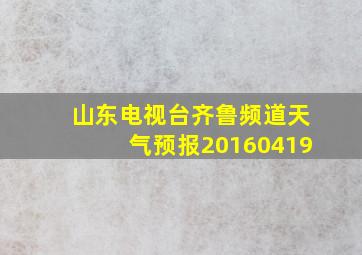 山东电视台齐鲁频道天气预报20160419